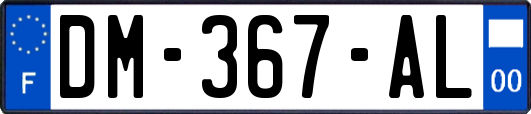 F

DM-367-AL

00